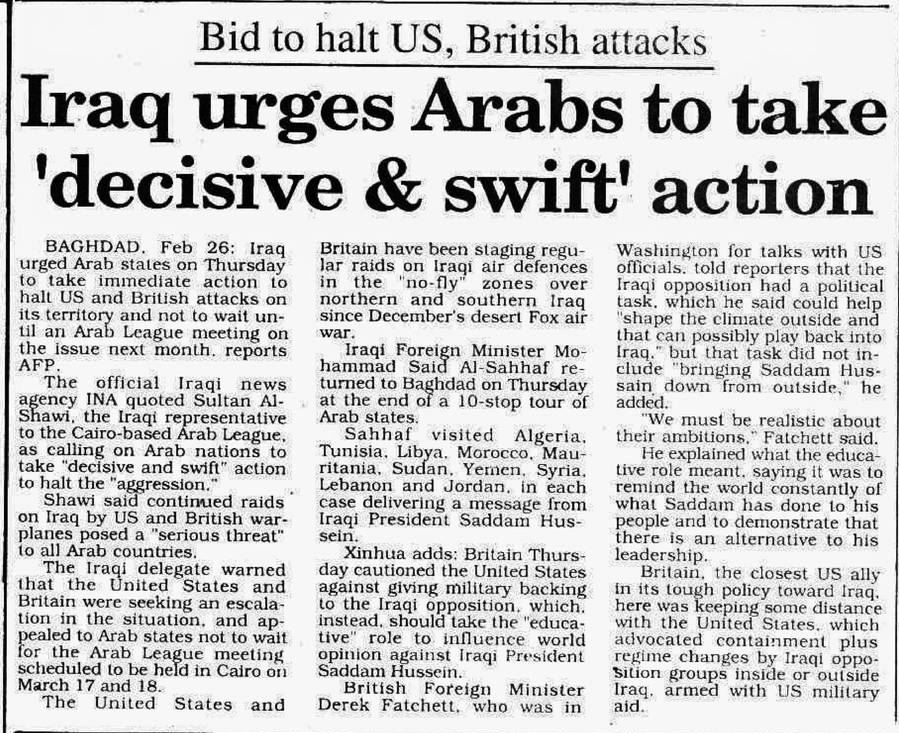 Bid to halt US, British attacks

Iraq urges Arabs to take 'decisive & swift' action

BAGHDAD, Feb 26: Iraq urged Arab states on Thursday to take immediate action to halt US and British attacks on its territory and not to wait until an Arab League meeting on the issue next month, reports AFP.

The official Iraqi news agency INA quoted Sultan Al-Shawi, the Iraqi representative to the Cairo-based Arab League, as calling on Arab nations to take "decisive and swift" action to halt the "aggression."

Shawi said continued raids on Iraq by US and British warplanes posed a "serious threat" to all Arab countries.

The Iraqi delegate warned that the United States and Britain were seeking an escalation in the situation, and appealed to Arab states not to wait for the Arab League meeting scheduled to be held in Cairo on March 17 and 18.

The United States and Britain have been staging regular raids on Iraqi air defences in the "no-fly" zones over northern and southern Iraq since December's desert Fox air war.

Iraqi Foreign Minister Mohammad Said Al-Sahhaf returned to Baghdad on Thursday at the end of a 10-stop tour of Arab states.

Sahhaf visited Algeria, Tunisia, Libya, Morocco, Mauritania, Sudan, Yemen, Syria, Lebanon and Jordan, in each case delivering a message from Iraqi President Saddam Hussein.

Xinhua adds: Britain Thursday cautioned the United States against giving military backing to the Iraqi opposition, which, instead, should take the "educative" role to influence world opinion against Iraqi President Saddam Hussein.

British Foreign Minister Derek Fatchett, who was in Washington for talks with US officials, told reporters that the Iraqi opposition had a political task, which he said could help "shape the climate outside and that can possibly play back into Iraq," but that task did not include "bringing Saddam Hussain down from outside," he added.

"We must be realistic about their ambitions," Fatchett said.

He explained what the educative role meant, saying it was to remind the world constantly of what Saddam has done to his people and to demonstrate that there is an alternative to his leadership.

Britain, the closest US ally in its tough policy toward Iraq, here was keeping some distance with the United States, which advocated containment plus regime changes by Iraqi opposition groups inside or outside Iraq, armed with US military aid.